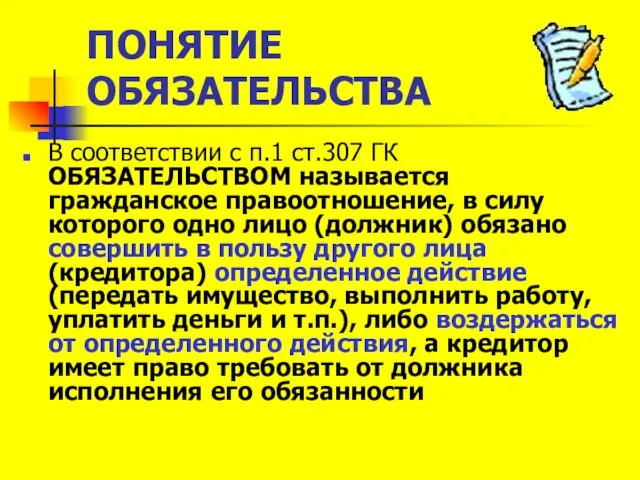 ПОНЯТИЕ ОБЯЗАТЕЛЬСТВА

В соответствии с п.1 ст.307 ГК ОБЯЗАТЕЛЬСТВОМ называется гражданское правоотношение, в силу которого одно лицо (должник) обязано совершить в пользу другого лица (кредитора) определенное действие (передать имущество, выполнить работу, уплатить деньги и т.п.), либо воздержаться от определенного действия, а кредитор имеет право требовать от должника исполнения его обязанности